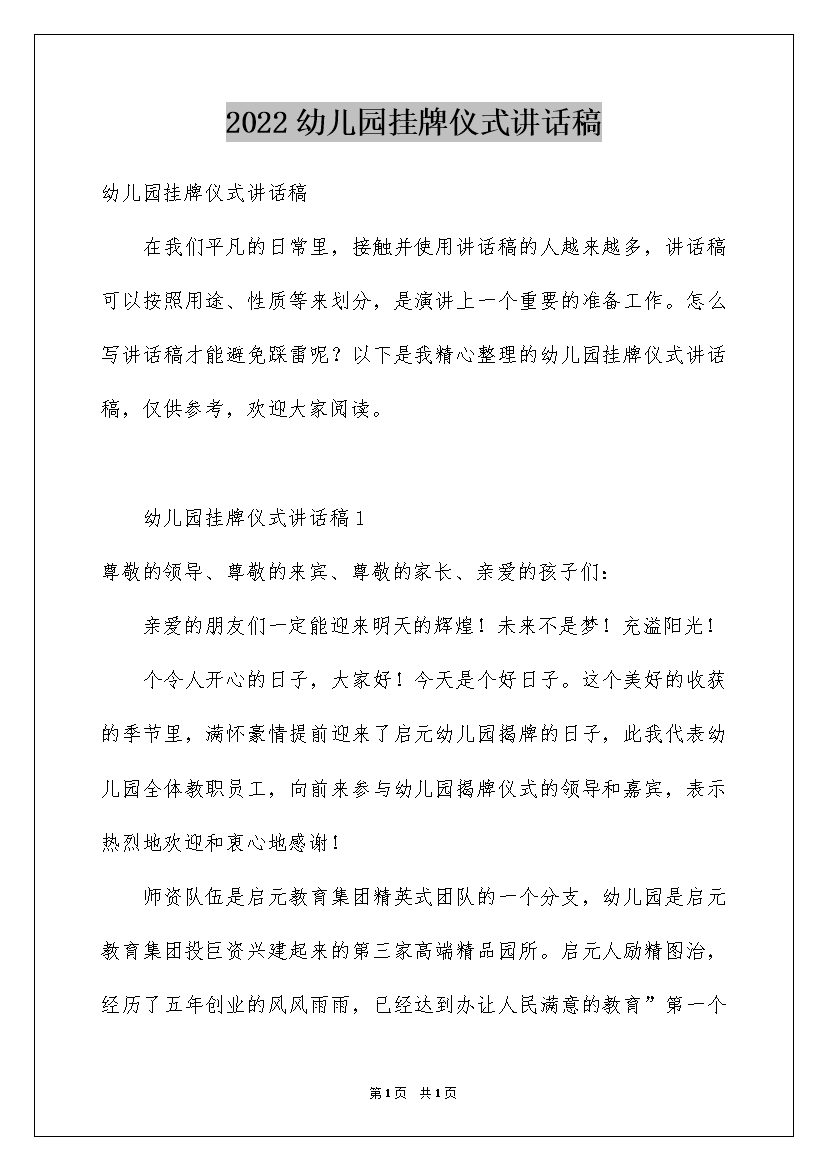 2022幼儿园挂牌仪式讲话稿

幼儿园挂牌仪式讲话稿

在我们平凡的日常里，接触并使用讲话稿的人越来越多，讲话稿可以按照用途、性质等来划分，是演讲上一个重要的准备工作。怎么写讲话稿才能避免踩雷呢？以下是我精心整理的幼儿园挂牌仪式讲话稿，仅供参考，欢迎大家阅读。

幼儿园挂牌仪式讲话稿1

尊敬的领导、尊敬的来宾、尊敬的家长、亲爱的孩子们：

亲爱的朋友们一定能迎来明天的辉煌！未来不是梦！充溢阳光！

个令人开心的日子，大家好！今天是个好日子。这个美好的收获的季节里，满怀豪情提前迎来了启元幼儿园揭牌的日子，此我代表幼儿园全体教职员工，向前来参与幼儿园揭牌仪式的领导和嘉宾，表示热烈地欢迎和衷心地感谢！

师资队伍是启元教育集团精英式团队的一个分支，幼儿园是启元教育集团投巨资兴建起来的第三家高端精品园所。启元人励精图治，经历了五年创业的风风雨雨，已经达到办让人民满意的教育”第一个

第1页 共1页